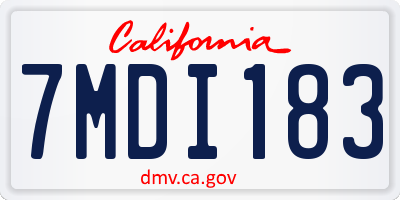 California

7MDI183

dmv.ca.gov